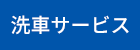 洗車サービス